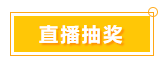 直播抽奖